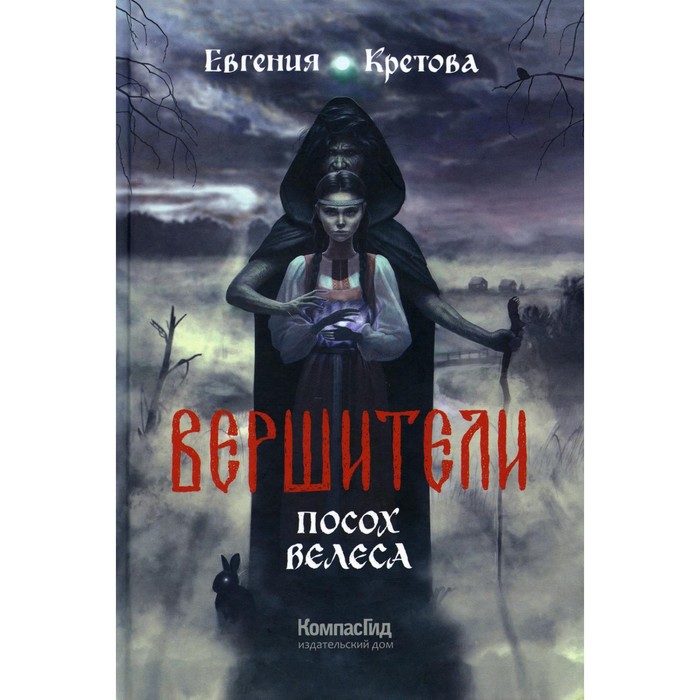 Евгения Кретова

ВЕРШИТЕЛИ

ПОСОХ ВЕЛЕСА

КомпасГид
издательский дом